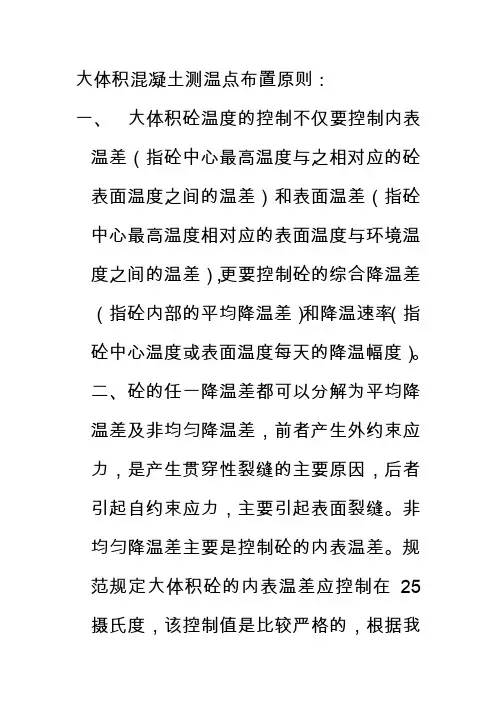 大体积混凝土测温点布置原则：

一、 大体积砼温度的控制不仅要控制内表温差（指砼中心最高温度与之相对应的砼表面温度之间的温差）和表面温差（指砼中心最高温度相对应的表面温度与环境温度之间的温差），更要控制砼的综合降温差（指砼内部的平均降温差）和降温速率（指砼中心温度或表面温度每天的降温幅度）。

二、砼的任一降温差都可以分解为平均降温差及非均匀降温差，前者产生外约束应力，是产生贯穿性裂缝的主要原因，后者引起自约束应力，主要引起表面裂缝。非均匀降温差主要是控制砼的内表温差。规范规定大体积砼的内表温差应控制在 25 摄氏度，该控制值是比较严格的，根据我